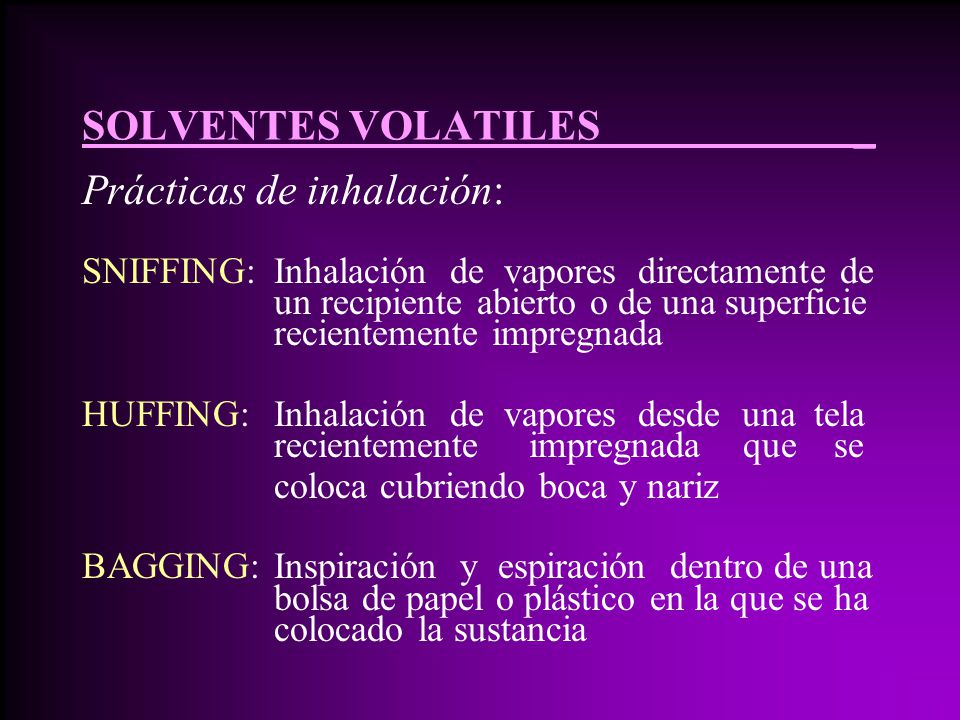 SOLVENTES VOLATILES

Prácticas de inhalación:

SNIFFING: Inhalación de vapores directamente de un recipiente abierto o de una superficie recientemente impregnada

HUFFING: Inhalación de vapores desde una tela recientemente impregnada que se coloca cubriendo boca y nariz

BAGGING: Inspiración y espiración dentro de una bolsa de papel o plástico en la que se ha colocado la sustancia